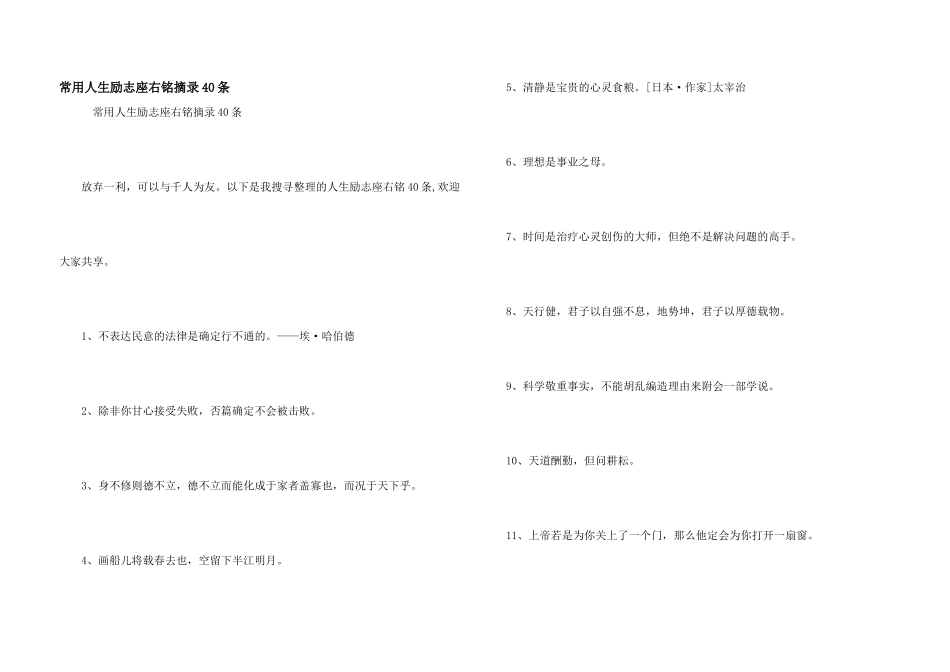 常用人生励志座右铭摘录40条

常用人生励志座右铭摘录40条

放弃一利，可以与千人为友。以下是我搜寻整理的人生励志座右铭40条,欢迎大家共享。

1、不表达民意的法律是确定行不通的。——埃·哈伯德

2、除非你甘心接受失败，否篇确定不会被击败。

3、身不修则德不立，德不立而能化成于家者盖寡也，而况于天下乎。

4、画船儿将载春去也，空留下半江明月。

5、清静是宝贵的心灵食粮。[日本·作家]太宰治

6、理想是事业之母。

7、时间是治疗心灵创伤的大师，但绝不是解决问题的高手。

8、天行健，君子以自强不息，地势坤，君子以厚德载物。

9、科学敬重事实，不能胡乱编造理由来附会一部学说。

10、天道酬勤，但问耕耘。

11、上帝若是为你关上了一个门，那么他定会为你打开一扇窗。